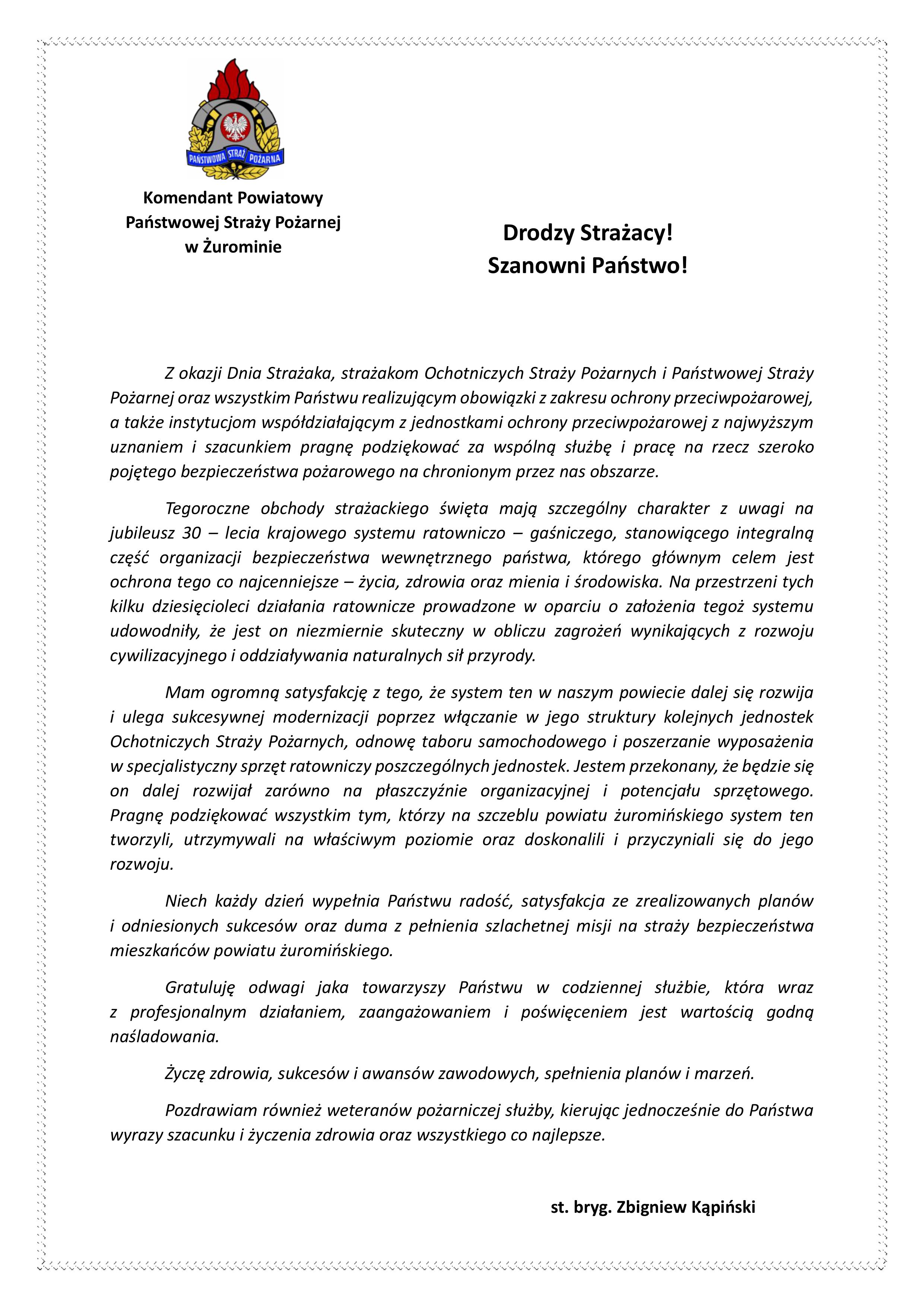 PAŃSTWOWA STRAŻ POŻARNA

Komendant Powiatowy
Państwowej Straży Pożarnej
w Żurominie

Drodzy Strażacy!
Szanowni Państwo!

Z okazji Dnia Strażaka, strażakom Ochotniczych Straży Pożarnych i Państwowej Straży Pożarnej oraz wszystkim Państwu realizującym obowiązki z zakresu ochrony przeciwpożarowej, a także instytucjom współdziałającym z jednostkami ochrony przeciwpożarowej z najwyższym uznaniem i szacunkiem pragnę podziękować za wspólną służbę i pracę na rzecz szeroko pojętego bezpieczeństwa pożarowego na chronionym przez nas obszarze.

Tegoroczne obchody strażackiego święta mają szczególny charakter z uwagi na jubileusz 30 – lecia krajowego systemu ratowniczo – gaśniczego, stanowiącego integralną część organizacji bezpieczeństwa wewnętrznego państwa, którego głównym celem jest ochrona tego co najcenniejsze – życia, zdrowia oraz mienia i środowiska. Na przestrzeni tych kilku dziesięcioleci działania ratownicze prowadzone w oparciu o założenia tegoż systemu udowodniły, że jest on niezmiernie skuteczny w obliczu zagrożeń wynikających z rozwoju cywilizacyjnego i oddziaływania naturalnych sił przyrody.

Mam ogromną satysfakcję z tego, że system ten w naszym powiecie dalej się rozwija i ulega sukcesywnej modernizacji poprzez włączanie w jego struktury kolejnych jednostek Ochotniczych Straży Pożarnych, odnowę taboru samochodowego i poszerzanie wyposażenia w specjalistyczny sprzęt ratowniczy poszczególnych jednostek. Jestem przekonany, że będzie się on dalej rozwijał zarówno na płaszczyźnie organizacyjnej i potencjału sprzętowego. Pragnę podziękować wszystkim tym, którzy na szczeblu powiatu żuromińskiego system ten tworzyli, utrzymywali na właściwym poziomie oraz doskonalili i przyczyniali się do jego rozwoju.

Niech każdy dzień wypełnia Państwu radość, satysfakcja ze zrealizowanych planów i odniesionych sukcesów oraz duma z pełnienia szlachetnej misji na straży bezpieczeństwa mieszkańców powiatu żuromińskiego.

Gratuluję odwagi jaka towarzyszy Państwu w codziennej służbie, która wraz z profesjonalnym działaniem, zaangażowaniem i poświęceniem jest wartością godną naśladowania.

Życzę zdrowia, sukcesów i awansów zawodowych, spełnienia planów i marzeń.

Pozdrawiam również weteranów pożarniczej służby, kierując jednocześnie do Państwa wyrazy szacunku i życzenia zdrowia oraz wszystkiego co najlepsze.

st. bryg. Zbigniew Kąpiński